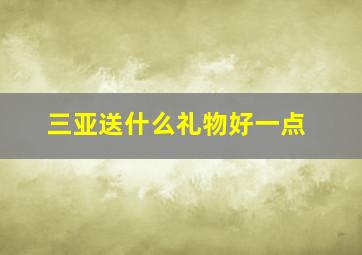 三亚送什么礼物好一点